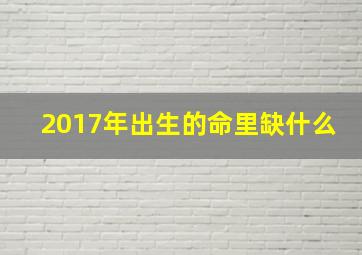 2017年出生的命里缺什么